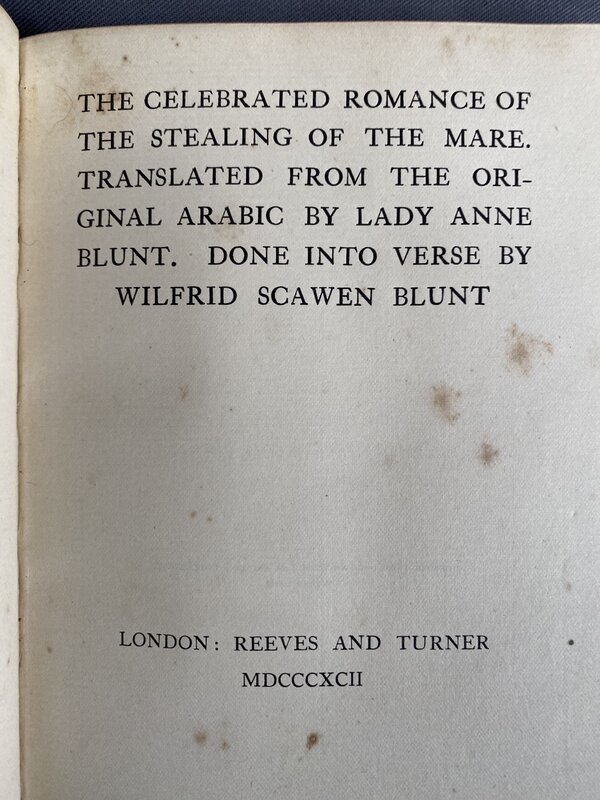 THE CELEBRATED ROMANCE OF THE STEALING OF THE MARE. TRANSLATED FROM THE ORIGINAL ARABIC BY LADY ANNE BLUNT. DONE INTO VERSE BY WILFRID SCAWEN BLUNT

LONDON: REEVES AND TURNER
MDCCCXCII